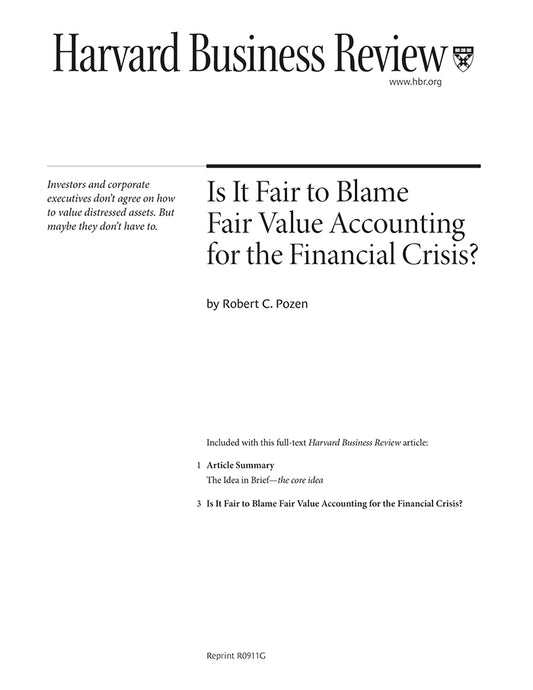 Harvard Business Review

www.hbr.org

Investors and corporate executives don't agree on how to value distressed assets. But maybe they don't have to.

Is It Fair to Blame Fair Value Accounting for the Financial Crisis?

by Robert C. Pozen

Included with this full-text Harvard Business Review article:

1 Article Summary
The Idea in Brief—the core idea

3 Is It Fair to Blame Fair Value Accounting for the Financial Crisis?

Reprint R0911G